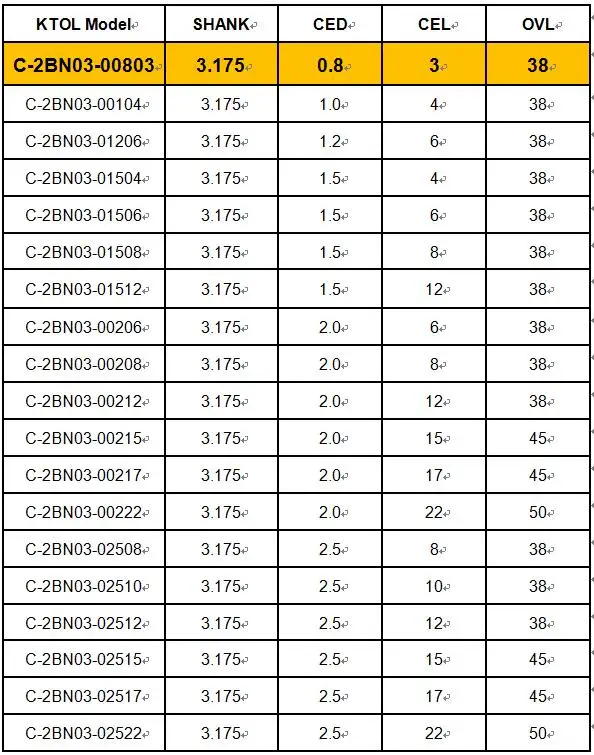 | KTOL Model | SHANK | CED | CEL | OVL |
|---|---|---|---|---|
| C-2BN03-00803 | 3.175 | 0.8 | 3 | 38 |
| C-2BN03-00104 | 3.175 | 1.0 | 4 | 38 |
| C-2BN03-01206 | 3.175 | 1.2 | 6 | 38 |
| C-2BN03-01504 | 3.175 | 1.5 | 4 | 38 |
| C-2BN03-01506 | 3.175 | 1.5 | 6 | 38 |
| C-2BN03-01508 | 3.175 | 1.5 | 8 | 38 |
| C-2BN03-01512 | 3.175 | 1.5 | 12 | 38 |
| C-2BN03-00206 | 3.175 | 2.0 | 6 | 38 |
| C-2BN03-00208 | 3.175 | 2.0 | 8 | 38 |
| C-2BN03-00212 | 3.175 | 2.0 | 12 | 38 |
| C-2BN03-00215 | 3.175 | 2.0 | 15 | 45 |
| C-2BN03-00217 | 3.175 | 2.0 | 17 | 45 |
| C-2BN03-00222 | 3.175 | 2.0 | 22 | 50 |
| C-2BN03-02508 | 3.175 | 2.5 | 8 | 38 |
| C-2BN03-02510 | 3.175 | 2.5 | 10 | 38 |
| C-2BN03-02512 | 3.175 | 2.5 | 12 | 38 |
| C-2BN03-02515 | 3.175 | 2.5 | 15 | 45 |
| C-2BN03-02517 | 3.175 | 2.5 | 17 | 45 |
| C-2BN03-02522 | 3.175 | 2.5 | 22 | 50 |